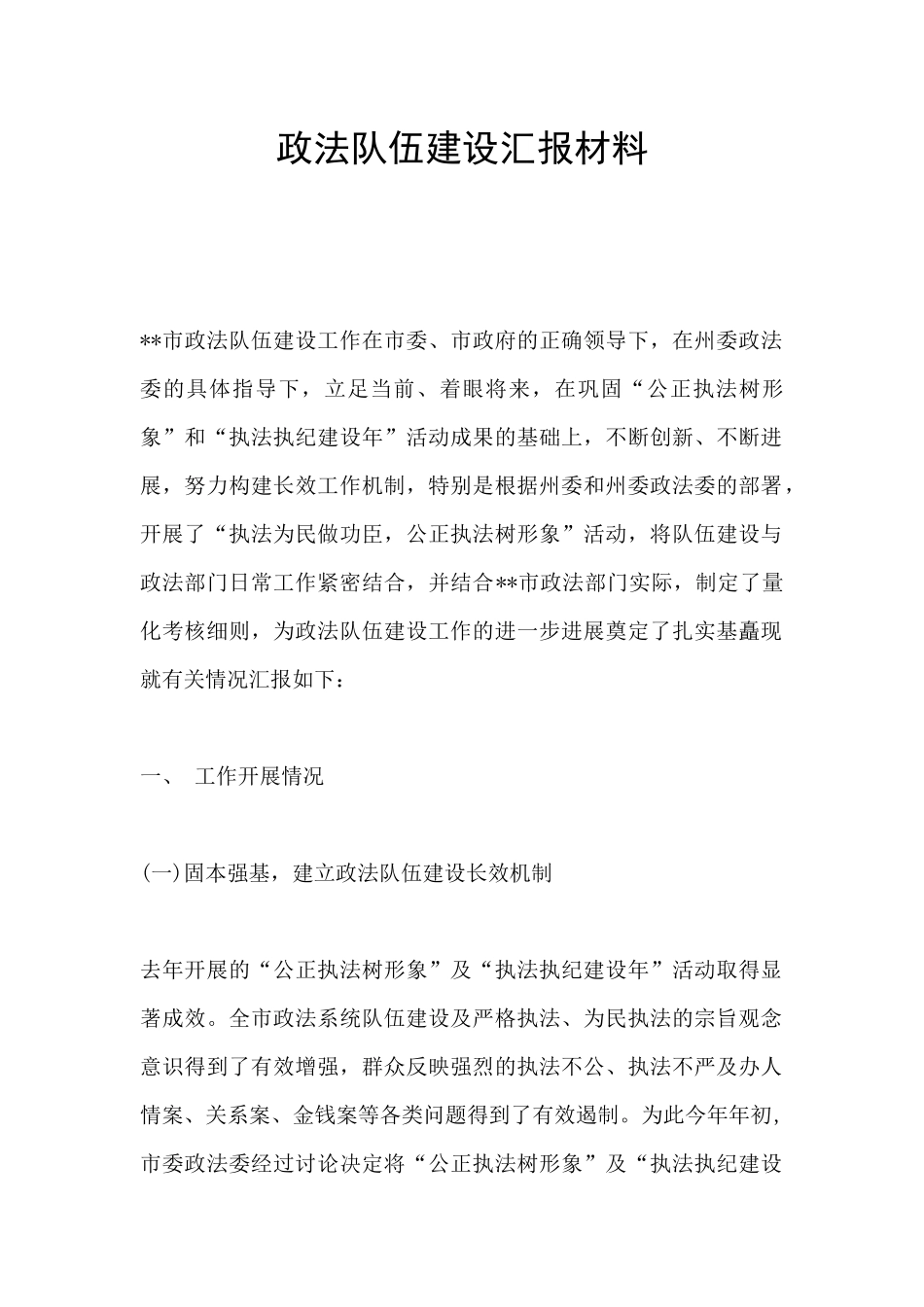 政法队伍建设汇报材料

**市政法队伍建设工作在市委、市政府的正确领导下，在州委政法委的具体指导下，立足当前、着眼将来，在巩固“公正执法树形象”和“执法执纪建设年”活动成果的基础上，不断创新、不断进展，努力构建长效工作机制，特别是根据州委和州委政法委的部署，开展了“执法为民做功臣，公正执法树形象”活动，将队伍建设与政法部门日常工作紧密结合，并结合**市政法部门实际，制定了量化考核细则，为政法队伍建设工作的进一步进展奠定了扎实基矗现就有关情况汇报如下：

一、 工作开展情况

(一)固本强基，建立政法队伍建设长效机制

去年开展的“公正执法树形象”及“执法执纪建设年”活动取得显著成效。全市政法系统队伍建设及严格执法、为民执法的宗旨观念意识得到了有效增强，群众反映强烈的执法不公、执法不严及办人情案、关系案、金钱案等各类问题得到了有效遏制。为此今年年初，市委政法委经过讨论决定将“公正执法树形象”及“执法执纪建设